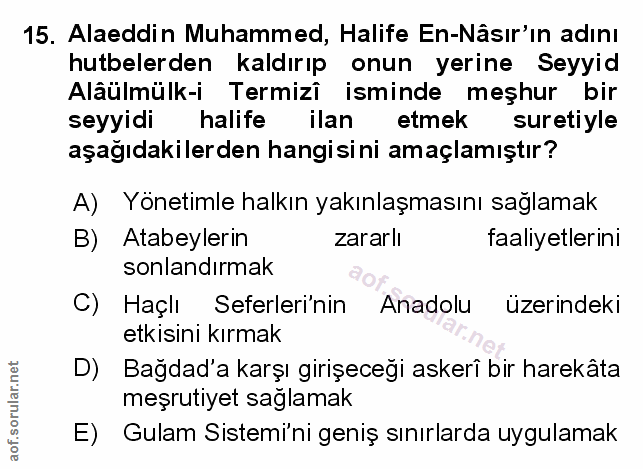 15. Alaeddin Muhammed, Halife En-Nâsır'ın adını hutbelerden kaldırıp onun yerine Seyyid Alâülmülk-i Termizî isminde meşhur bir seyyidi halife ilan etmek suretiyle aşağıdakilerden hangisini amaçlamıştır?

A) Yönetimle halkın yakınlaşmasını sağlamak

B) Atabeylerin zararlı faaliyetlerini sonlandırmak

C) Haçlı Seferleri'nin Anadolu üzerindeki etkisini kırmak

D) Bağdad'a karşı girişeceği askerî bir harekâta meşrutiyet sağlamak

E) Gulam Sistemi'ni geniş sınırlarda uygulamak

aof.sorular.net